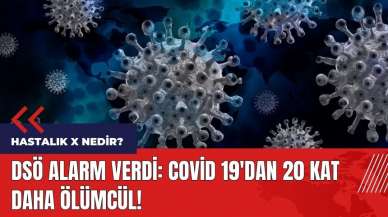 HASTALIK X NEDİR?

DSÖ ALARM VERDİ: COVİD 19'DAN 20 KAT DAHA ÖLÜMCÜL!